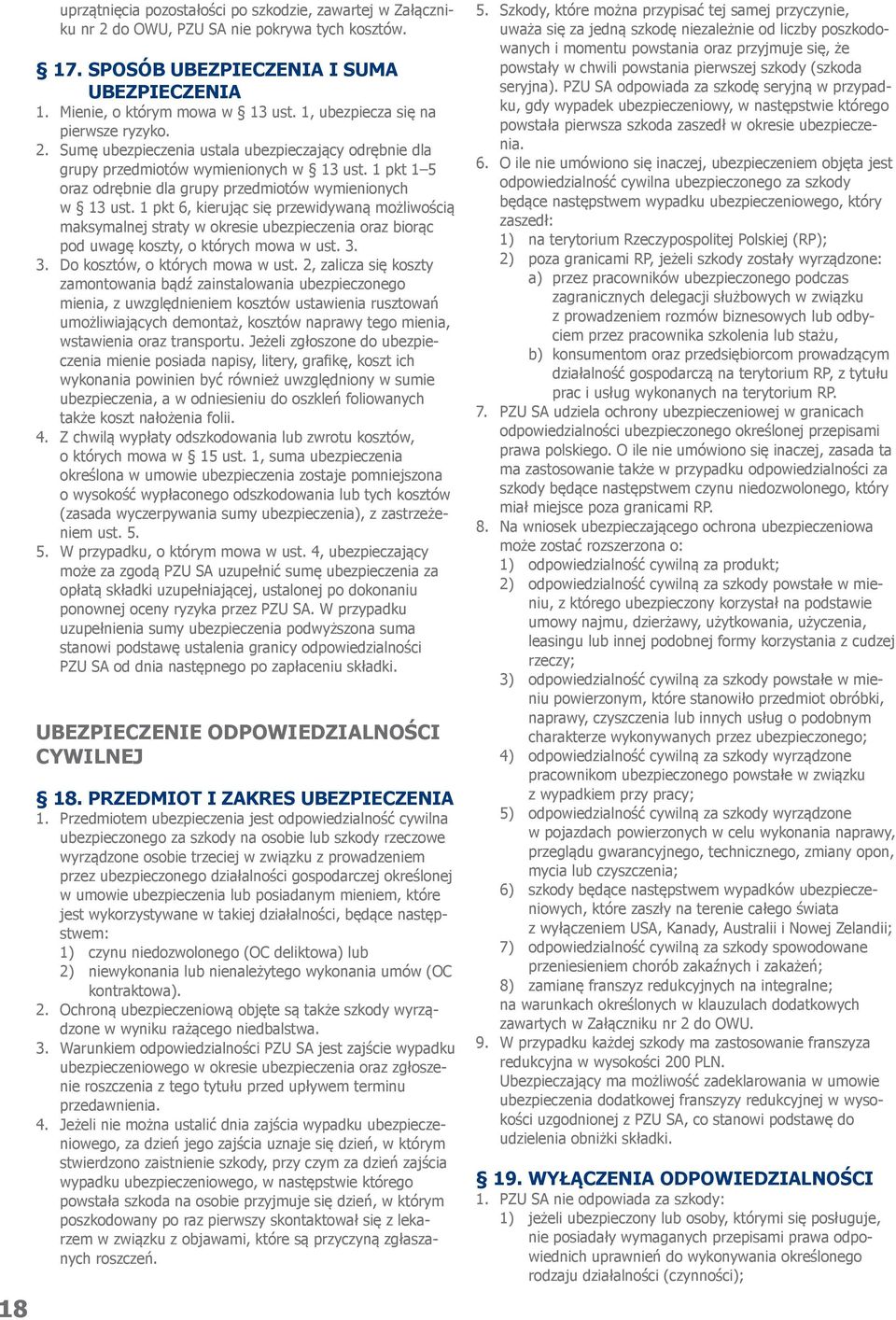 uprzątnięcia pozostałości po szkodzie, zawartej w Załączniku nr 2 do OWU, PZU SA nie pokrywa tych kosztów.

§ 17. SPOSÓB UBEZPIECZENIA I SUMA UBEZPIECZENIA

1. Mienie, o którym mowa w § 13 ust. 1, ubezpiecza się na pierwsze ryzyko.
2. Sumę ubezpieczenia ustala ubezpieczający odrębnie dla grupy przedmiotów wymienionych w § 13 ust. 1 pkt 1–5 oraz odrębnie dla grupy przedmiotów wymienionych w § 13 ust. 1 pkt 6, kierując się przewidywaną możliwością maksymalnej straty w okresie ubezpieczenia oraz biorąc pod uwagę koszty, o których mowa w ust. 3.
3. Do kosztów, o których mowa w ust. 2, zalicza się koszty zamontowania bądź zainstalowania ubezpieczonego mienia, z uwzględnieniem kosztów ustawienia rusztowań umożliwiających demontaż, kosztów naprawy tego mienia, wstawienia oraz transportu. Jeżeli zgłoszone do ubezpieczenia mienie posiada napisy, litery, grafikę, koszt ich wykonania powinien być również uwzględniony w sumie ubezpieczenia, a w odniesieniu do oszkleń foliowanych także koszt nałożenia folii.
4. Z chwilą wypłaty odszkodowania lub zwrotu kosztów, o których mowa w § 15 ust. 1, suma ubezpieczenia określona w umowie ubezpieczenia zostaje pomniejszona o wysokość wypłaconego odszkodowania lub tych kosztów (zasada wyczerpywania sumy ubezpieczenia), z zastrzeżeniem ust. 5.
5. W przypadku, o którym mowa w ust. 4, ubezpieczający może za zgodą PZU SA uzupełnić sumę ubezpieczenia za opłatą składki uzupełniającej, ustalonej po dokonaniu ponownej oceny ryzyka przez PZU SA. W przypadku uzupełnienia sumy ubezpieczenia podwyższona suma stanowi podstawę ustalenia granicy odpowiedzialności PZU SA od dnia następnego po zapłaceniu składki.

UBEZPIECZENIE ODPOWIEDZIALNOŚCI CYWILNEJ

§ 18. PRZEDMIOT I ZAKRES UBEZPIECZENIA

1. Przedmiotem ubezpieczenia jest odpowiedzialność cywilna ubezpieczonego za szkody na osobie lub szkody rzeczowe wyrządzone osobie trzeciej w związku z prowadzeniem przez ubezpieczonego działalności gospodarczej określonej w umowie ubezpieczenia lub posiadanym mieniem, które jest wykorzystywane w takiej działalności, będące następstwem:
1) czynu niedozwolonego (OC deliktowa) lub
2) niewykonania lub nienależytego wykonania umów (OC kontraktowa).
2. Ochroną ubezpieczeniową objęte są także szkody wyrządzone w wyniku rażącego niedbalstwa.
3. Warunkiem odpowiedzialności PZU SA jest zajście wypadku ubezpieczeniowego w okresie ubezpieczenia oraz zgłoszenie roszczenia z tego tytułu przed upływem terminu przedawnienia.
4. Jeżeli nie można ustalić dnia zajścia wypadku ubezpieczeniowego, za dzień jego zajścia uznaje się dzień, w którym stwierdzono zaistnienie szkody, przy czym za dzień zajścia wypadku ubezpieczeniowego, w następstwie którego powstała szkoda na osobie przyjmuje się dzień, w którym poszkodowany po raz pierwszy skontaktował się z lekarzem w związku z objawami, które są przyczyną zgłaszanych roszczeń.

18

5. Szkody, które można przypisać tej samej przyczynie, uważa się za jedną szkodę niezależnie od liczby poszkodowanych i momentu powstania oraz przyjmuje się, że powstały w chwili powstania pierwszej szkody (szkoda seryjna). PZU SA odpowiada za szkodę seryjną w przypadku, gdy wypadek ubezpieczeniowy, w następstwie którego powstała pierwsza szkoda zaszedł w okresie ubezpieczenia.
6. O ile nie umówiono się inaczej, ubezpieczeniem objęta jest odpowiedzialność cywilna ubezpieczonego za szkody będące następstwem wypadku ubezpieczeniowego, który zaszedł:
1) na terytorium Rzeczypospolitej Polskiej (RP);
2) poza granicami RP, jeżeli szkody zostały wyrządzone:
a) przez pracowników ubezpieczonego podczas zagranicznych delegacji służbowych w związku z prowadzeniem rozmów biznesowych lub odbyciem przez pracownika szkolenia lub stażu,
b) konsumentom oraz przedsiębiorcom prowadzącym działalność gospodarczą na terytorium RP, z tytułu prac i usług wykonanych na terytorium RP.
7. PZU SA udziela ochrony ubezpieczeniowej w granicach odpowiedzialności ubezpieczonego określonej przepisami prawa polskiego. O ile nie umówiono się inaczej, zasada ta ma zastosowanie także w przypadku odpowiedzialności za szkody będące następstwem czynu niedozwolonego, który miał miejsce poza granicami RP.
8. Na wniosek ubezpieczającego ochrona ubezpieczeniowa może zostać rozszerzona o:
1) odpowiedzialność cywilną za produkt;
2) odpowiedzialność cywilną za szkody powstałe w mieniu, z którego ubezpieczony korzystał na podstawie umowy najmu, dzierżawy, użytkowania, użyczenia, leasingu lub innej podobnej formy korzystania z cudzej rzeczy;
3) odpowiedzialność cywilną za szkody powstałe w mieniu powierzonym, które stanowiło przedmiot obróbki, naprawy, czyszczenia lub innych usług o podobnym charakterze wykonywanych przez ubezpieczonego;
4) odpowiedzialność cywilną za szkody wyrządzone pracownikom ubezpieczonego powstałe w związku z wypadkiem przy pracy;
5) odpowiedzialność cywilną za szkody wyrządzone w pojazdach powierzonych w celu wykonania naprawy, przeglądu gwarancyjnego, technicznego, zmiany opon, mycia lub czyszczenia;
6) szkody będące następstwem wypadków ubezpieczeniowych, które zaszły na terenie całego świata z wyłączeniem USA, Kanady, Australii i Nowej Zelandii;
7) odpowiedzialność cywilną za szkody spowodowane przeniesieniem chorób zakaźnych i zakażeń;
8) zamianę franszyz redukcyjnych na integralne;
na warunkach określonych w klauzulach dodatkowych zawartych w Załączniku nr 2 do OWU.
9. W przypadku każdej szkody ma zastosowanie franszyza redukcyjna w wysokości 200 PLN.
Ubezpieczający ma możliwość zadeklarowania w umowie ubezpieczenia dodatkowej franszyzy redukcyjnej w wysokości uzgodnionej z PZU SA, co stanowi podstawę do udzielenia obniżki składki.

§ 19. WYŁĄCZENIA ODPOWIEDZIALNOŚCI

1. PZU SA nie odpowiada za szkody:
1) jeżeli ubezpieczony lub osoby, którymi się posługuje, nie posiadały wymaganych przepisami prawa odpowiednich uprawnień do wykonywania określonego rodzaju działalności (czynności);